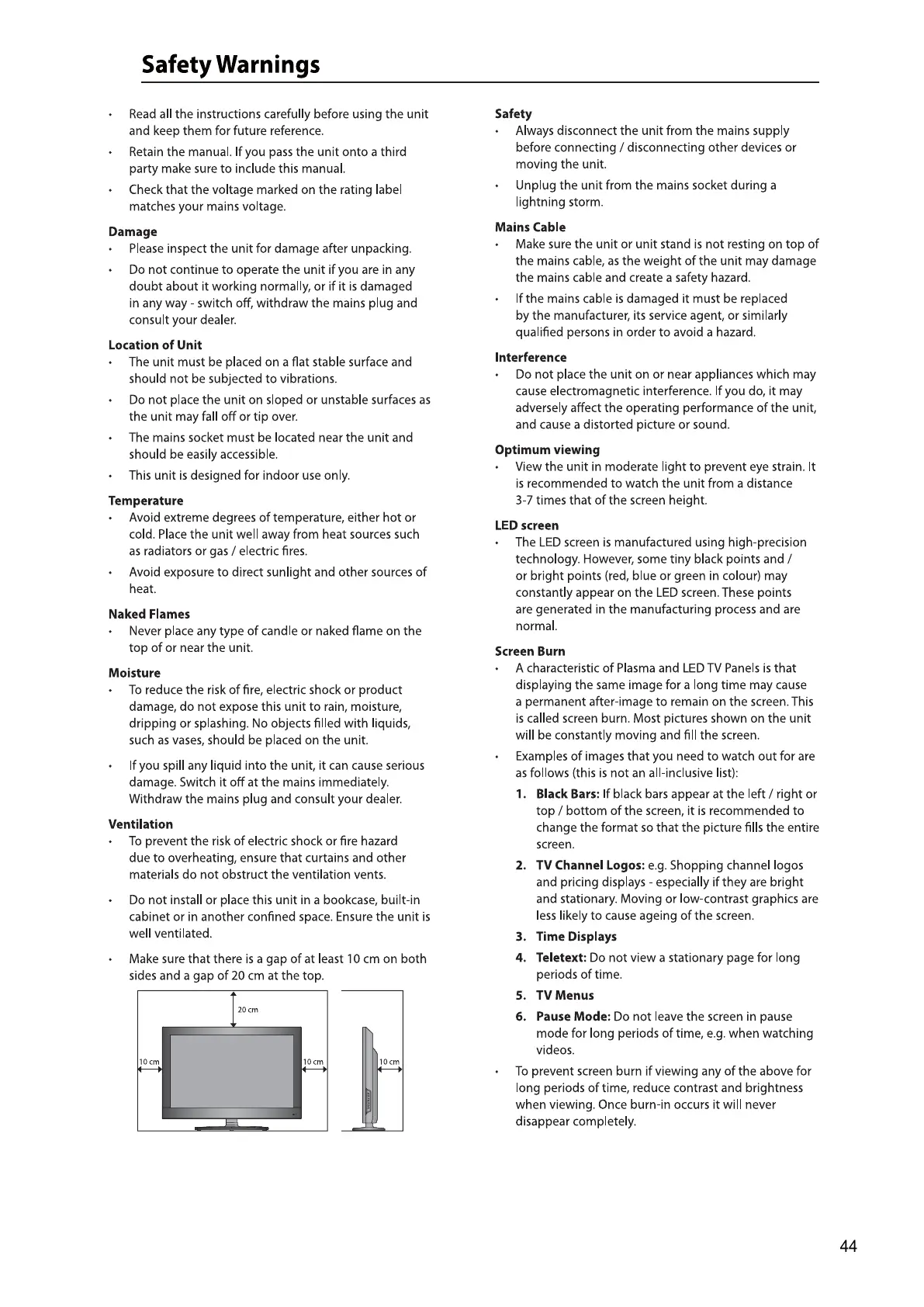 Safety Warnings

• Read all the instructions carefully before using the unit and keep them for future reference.

• Retain the manual. If you pass the unit onto a third party make sure to include this manual.

• Check that the voltage marked on the rating label matches your mains voltage.

Damage

• Please inspect the unit for damage after unpacking.

• Do not continue to operate the unit if you are in any doubt about it working normally, or if it is damaged in any way - switch off, withdraw the mains plug and consult your dealer.

Location of Unit

• The unit must be placed on a flat stable surface and should not be subjected to vibrations.

• Do not place the unit on sloped or unstable surfaces as the unit may fall off or tip over.

• The mains socket must be located near the unit and should be easily accessible.

• This unit is designed for indoor use only.

Temperature

• Avoid extreme degrees of temperature, either hot or cold. Place the unit well away from heat sources such as radiators or gas / electric fires.

• Avoid exposure to direct sunlight and other sources of heat.

Naked Flames

• Never place any type of candle or naked flame on the top of or near the unit.

Moisture

• To reduce the risk of fire, electric shock or product damage, do not expose this unit to rain, moisture, dripping or splashing. No objects filled with liquids, such as vases, should be placed on the unit.

• If you spill any liquid into the unit, it can cause serious damage. Switch it off at the mains immediately. Withdraw the mains plug and consult your dealer.

Ventilation

• To prevent the risk of electric shock or fire hazard due to overheating, ensure that curtains and other materials do not obstruct the ventilation vents.

• Do not install or place this unit in a bookcase, built-in cabinet or in another confined space. Ensure the unit is well ventilated.

• Make sure that there is a gap of at least 10 cm on both sides and a gap of 20 cm at the top.

20 cm
10 cm
10 cm
10 cm

Safety

• Always disconnect the unit from the mains supply before connecting / disconnecting other devices or moving the unit.

• Unplug the unit from the mains socket during a lightning storm.

Mains Cable

• Make sure the unit or unit stand is not resting on top of the mains cable, as the weight of the unit may damage the mains cable and create a safety hazard.

• If the mains cable is damaged it must be replaced by the manufacturer, its service agent, or similarly qualified persons in order to avoid a hazard.

Interference

• Do not place the unit on or near appliances which may cause electromagnetic interference. If you do, it may adversely affect the operating performance of the unit, and cause a distorted picture or sound.

Optimum viewing

• View the unit in moderate light to prevent eye strain. It is recommended to watch the unit from a distance 3-7 times that of the screen height.

LED screen

• The LED screen is manufactured using high-precision technology. However, some tiny black points and / or bright points (red, blue or green in colour) may constantly appear on the LED screen. These points are generated in the manufacturing process and are normal.

Screen Burn

• A characteristic of Plasma and LED TV Panels is that displaying the same image for a long time may cause a permanent after-image to remain on the screen. This is called screen burn. Most pictures shown on the unit will be constantly moving and fill the screen.

• Examples of images that you need to watch out for are as follows (this is not an all-inclusive list):

1. Black Bars: If black bars appear at the left / right or top / bottom of the screen, it is recommended to change the format so that the picture fills the entire screen.

2. TV Channel Logos: e.g. Shopping channel logos and pricing displays - especially if they are bright and stationary. Moving or low-contrast graphics are less likely to cause ageing of the screen.

3. Time Displays

4. Teletext: Do not view a stationary page for long periods of time.

5. TV Menus

6. Pause Mode: Do not leave the screen in pause mode for long periods of time, e.g. when watching videos.

• To prevent screen burn if viewing any of the above for long periods of time, reduce contrast and brightness when viewing. Once burn-in occurs it will never disappear completely.

44